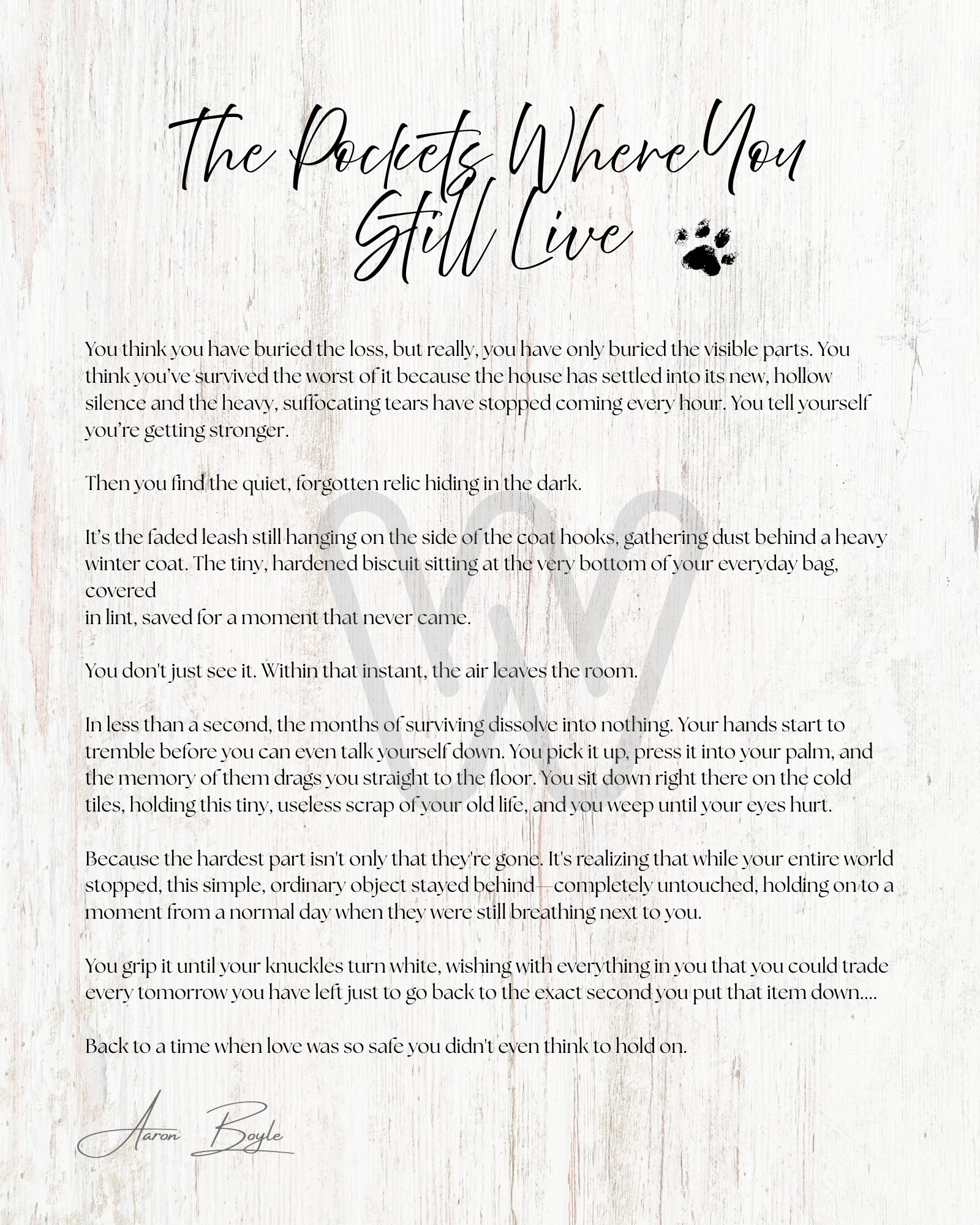 The Pockets Where You Still Live

You think you have buried the loss, but really, you have only buried the visible parts. You think you've survived the worst of it because the house has settled into its new, hollow silence and the heavy, suffocating tears have stopped coming every hour. You tell yourself you're getting stronger.

Then you find the quiet, forgotten relic hiding in the dark.

It's the faded leash still hanging on the side of the coat hooks, gathering dust behind a heavy winter coat. The tiny, hardened biscuit sitting at the very bottom of your everyday bag, covered in lint, saved for a moment that never came.

You don't just see it. Within that instant, the air leaves the room.

In less than a second, the months of surviving dissolve into nothing. Your hands start to tremble before you can even talk yourself down. You pick it up, press it into your palm, and the memory of them drags you straight to the floor. You sit down right there on the cold tiles, holding this tiny, useless scrap of your old life, and you weep until your eyes hurt.

Because the hardest part isn't only that they're gone. It's realizing that while your entire world stopped, this simple, ordinary object stayed behind—completely untouched, holding on to a moment from a normal day when they were still breathing next to you.

You grip it until your knuckles turn white, wishing with everything in you that you could trade every tomorrow you have left just to go back to the exact second you put that item down....

Back to a time when love was so safe you didn't even think to hold on.

Aaron Boyle